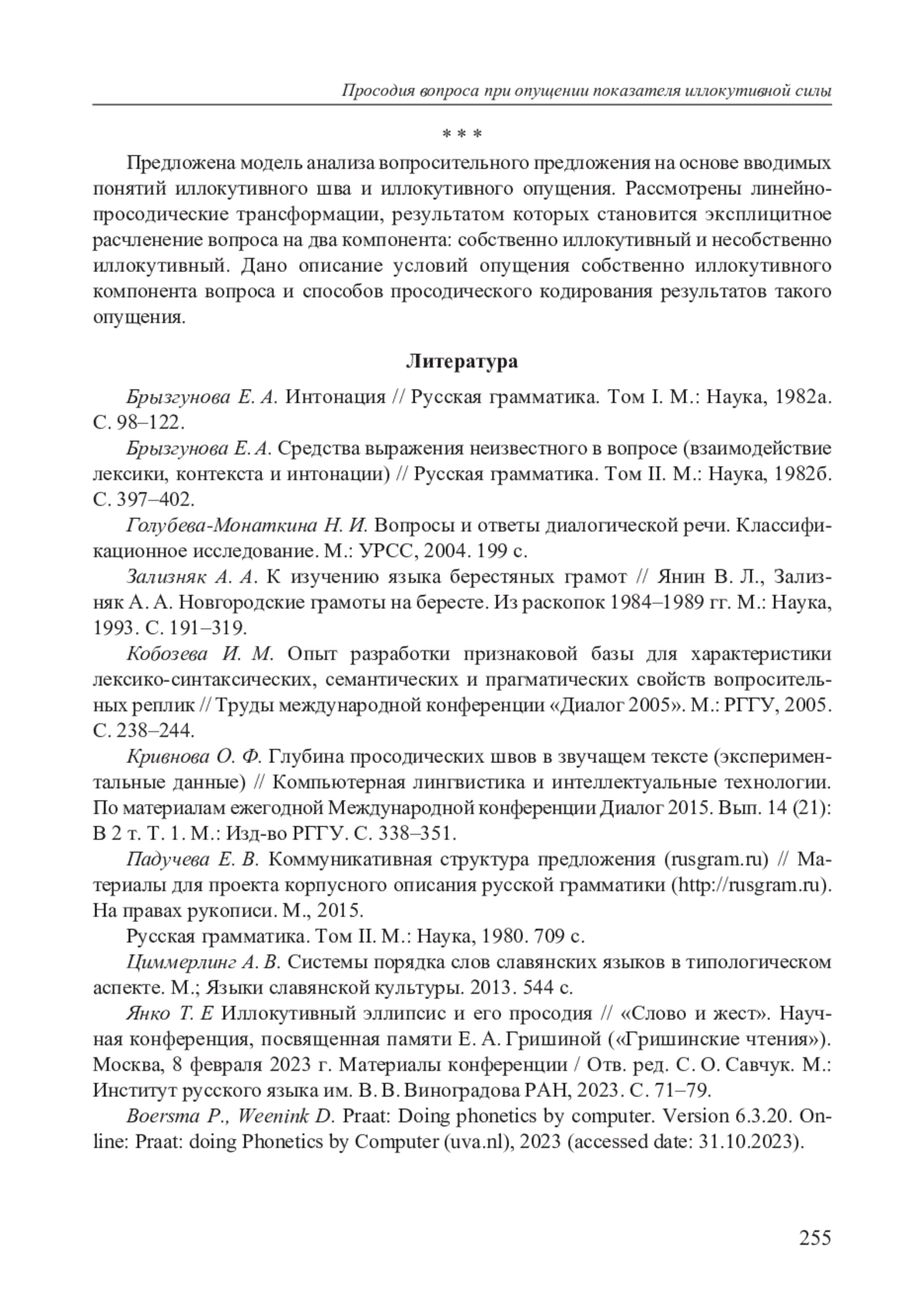 Просодия вопроса при опущении показателя иллокутивной силы

* * *

Предложена модель анализа вопросительного предложения на основе вводимых понятий иллокутивного шва и иллокутивного опущения. Рассмотрены линейно-просодические трансформации, результатом которых становится эксплицитное расчленение вопроса на два компонента: собственно иллокутивный и несобственно иллокутивный. Дано описание условий опущения собственно иллокутивного компонента вопроса и способов просодического кодирования результатов такого опущения.

Литература

Брызгунова Е. А. Интонация // Русская грамматика. Том I. М.: Наука, 1982а. С. 98–122.

Брызгунова Е. А. Средства выражения неизвестного в вопросе (взаимодействие лексики, контекста и интонации) // Русская грамматика. Том II. М.: Наука, 1982б. С. 397–402.

Голубева-Монаткина Н. И. Вопросы и ответы диалогической речи. Классификационное исследование. М.: УРСС, 2004. 199 с.

Зализняк А. А. К изучению языка берестяных грамот // Янин В. Л., Зализняк А. А. Новгородские грамоты на бересте. Из раскопок 1984–1989 гг. М.: Наука, 1993. С. 191–319.

Кобозева И. М. Опыт разработки признаковой базы для характеристики лексико-синтаксических, семантических и прагматических свойств вопросительных реплик // Труды международной конференции «Диалог 2005». М.: РГГУ, 2005. С. 238–244.

Кривнова О. Ф. Глубина просодических швов в звучащем тексте (экспериментальные данные) // Компьютерная лингвистика и интеллектуальные технологии. По материалам ежегодной Международной конференции Диалог 2015. Вып. 14 (21): В 2 т. Т. 1. М.: Изд-во РГГУ. С. 338–351.

Падучева Е. В. Коммуникативная структура предложения (rusgram.ru) // Материалы для проекта корпусного описания русской грамматики (http://rusgram.ru). На правах рукописи. М., 2015.

Русская грамматика. Том II. М.: Наука, 1980. 709 с.

Циммерлинг А. В. Системы порядка слов славянских языков в типологическом аспекте. М.; Языки славянской культуры. 2013. 544 с.

Янко Т. Е Иллокутивный эллипсис и его просодия // «Слово и жест». Научная конференция, посвященная памяти Е. А. Гришиной («Гришинские чтения»). Москва, 8 февраля 2023 г. Материалы конференции / Отв. ред. С. О. Савчук. М.: Институт русского языка им. В. В. Виноградова РАН, 2023. С. 71–79.

Boersma P., Weenink D. Praat: Doing phonetics by computer. Version 6.3.20. Online: Praat: doing Phonetics by Computer (uva.nl), 2023 (accessed date: 31.10.2023).

255